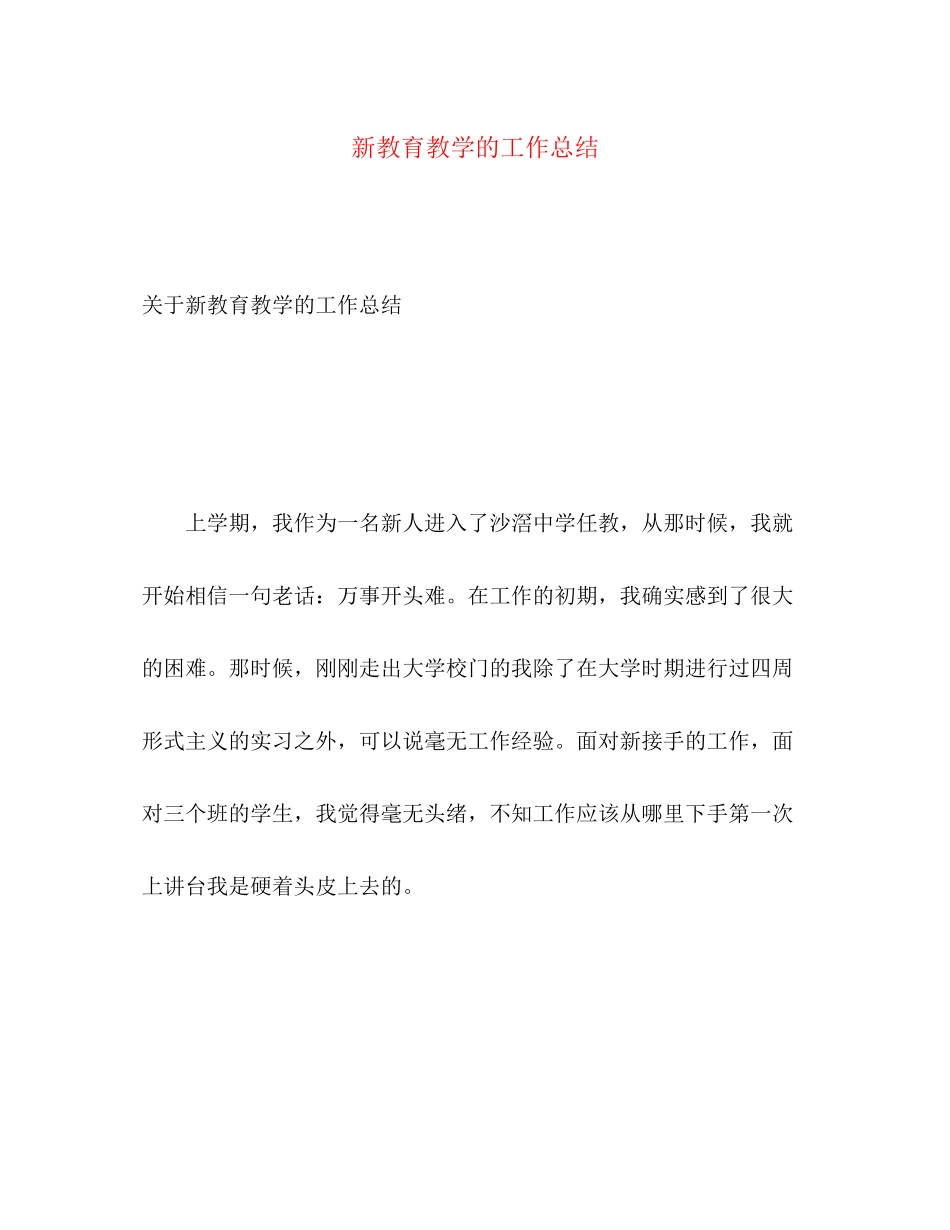 新教育教学的工作总结

关于新教育教学的工作总结

上学期，我作为一名新人进入了沙滘中学任教，从那时候，我就开始相信一句老话：万事开头难。在工作的初期，我确实感到了很大的困难。那时候，刚刚走出大学校门的我除了在大学时期进行过四周形式主义的实习之外，可以说毫无工作经验。面对新接手的工作，面对三个班的学生，我觉得毫无头绪，不知工作应该从哪里下手第一次上讲台我是硬着头皮上去的。